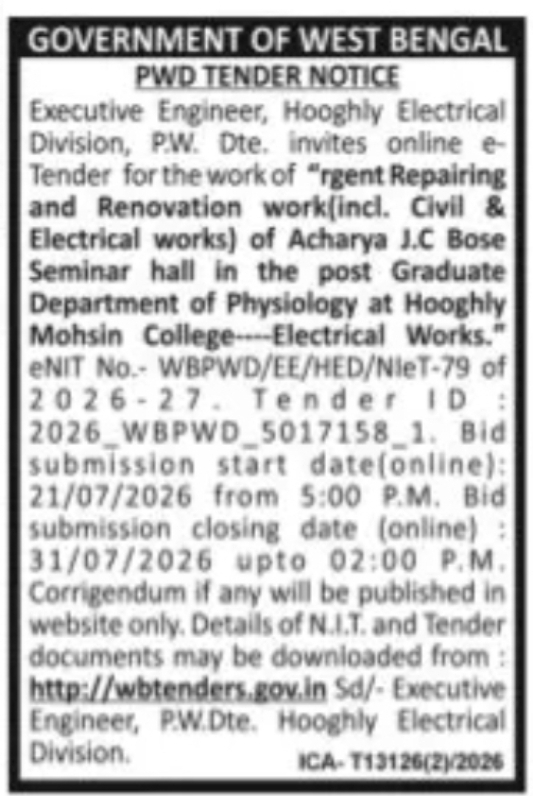 GOVERNMENT OF WEST BENGAL

PWD TENDER NOTICE

Executive Engineer, Hooghly Electrical Division, P.W. Dte. invites online e-Tender for the work of "rgent Repairing and Renovation work(incl. Civil & Electrical works) of Acharya J.C Bose Seminar hall in the post Graduate Department of Physiology at Hooghly Mohsin College----Electrical Works." eNIT No.- WBPWD/EE/HED/NIeT-79 of 2026-27. Tender ID : 2026_WBPWD_5017158_1. Bid submission start date(online): 21/07/2026 from 5:00 P.M. Bid submission closing date (online) : 31/07/2026 upto 02:00 P.M. Corrigendum if any will be published in website only. Details of N.I.T. and Tender documents may be downloaded from : http://wbtenders.gov.in Sd/- Executive Engineer, P.W.Dte. Hooghly Electrical Division.

ICA- T13126(2)/2026